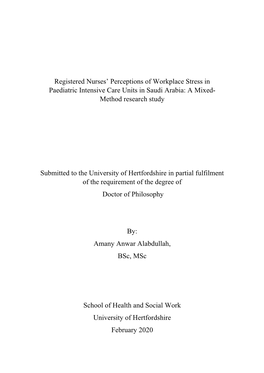 Registered Nurses' Perceptions of Workplace Stress in Paediatric Intensive Care Units in Saudi Arabia: A Mixed-Method research study

Submitted to the University of Hertfordshire in partial fulfilment of the requirement of the degree of

Doctor of Philosophy

By:

Amany Anwar Alabdullah,

BSc, MSc

School of Health and Social Work

University of Hertfordshire

February 2020